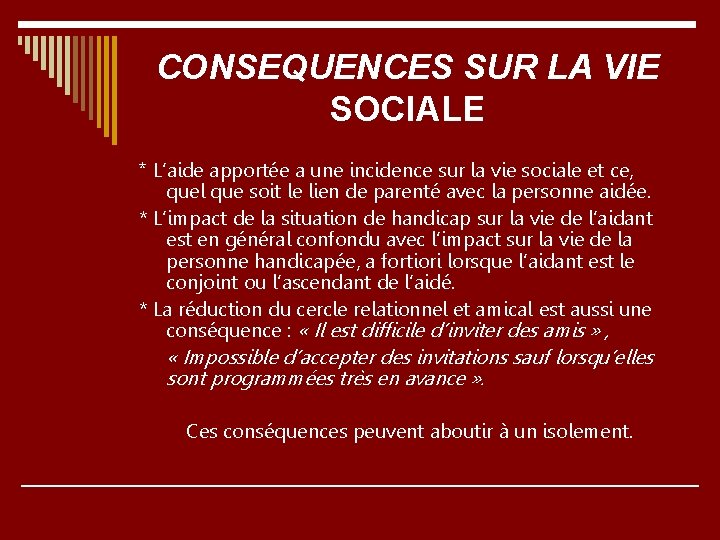 CONSEQUENCES SUR LA VIE SOCIALE

* L'aide apportée a une incidence sur la vie sociale et ce, quel que soit le lien de parenté avec la personne aidée.

* L'impact de la situation de handicap sur la vie de l'aidant est en général confondu avec l'impact sur la vie de la personne handicapée, a fortiori lorsque l'aidant est le conjoint ou l'ascendant de l'aidé.

* La réduction du cercle relationnel et amical est aussi une conséquence : « Il est difficile d'inviter des amis », « Impossible d'accepter des invitations sauf lorsqu'elles sont programmées très en avance ».

Ces conséquences peuvent aboutir à un isolement.